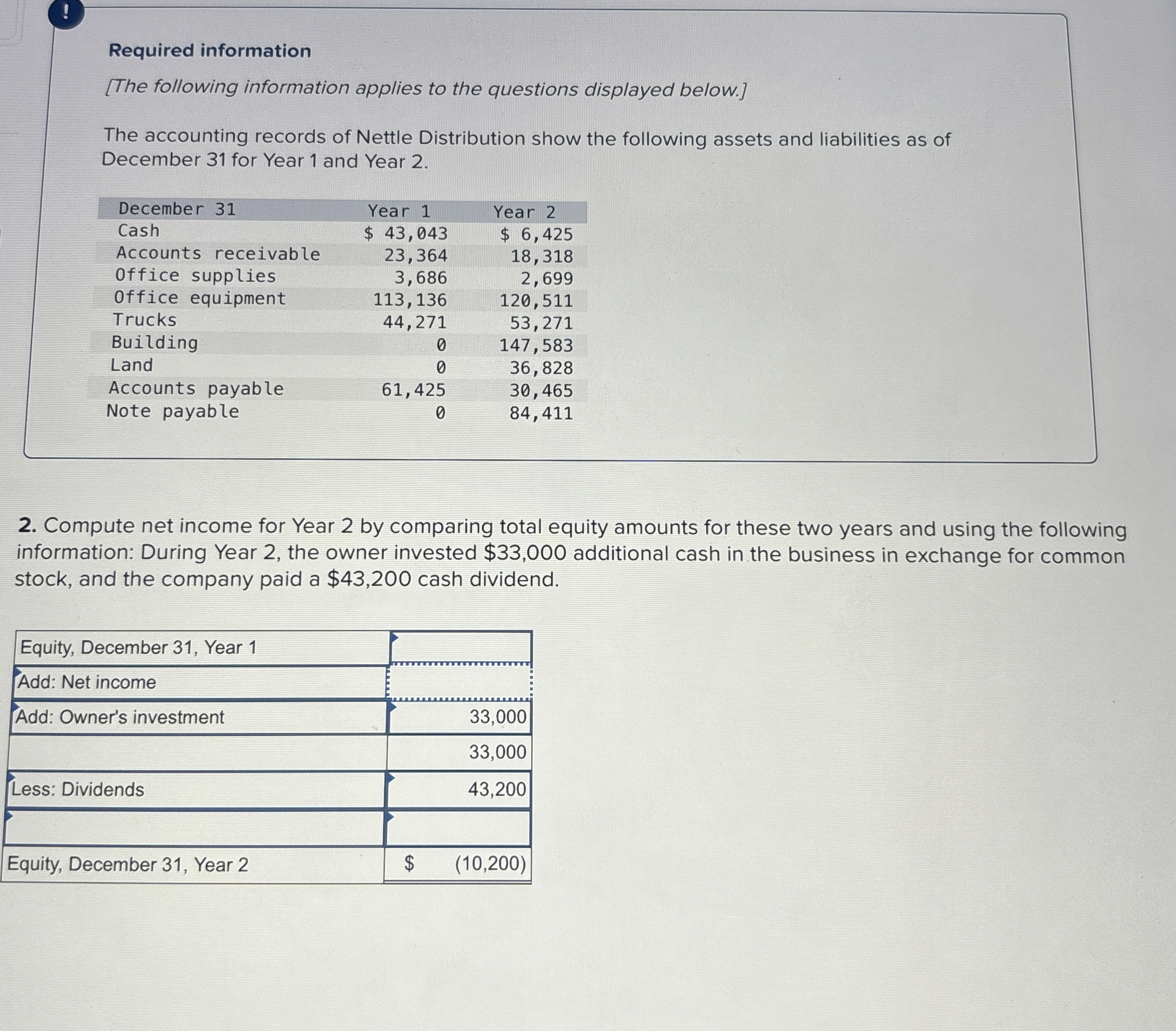 !

Required information

[The following information applies to the questions displayed below.]

The accounting records of Nettle Distribution show the following assets and liabilities as of December 31 for Year 1 and Year 2.

| December 31 | Year 1 | Year 2 |
|---|---|---|
| Cash | $ 43,043 | $ 6,425 |
| Accounts receivable | 23,364 | 18,318 |
| Office supplies | 3,686 | 2,699 |
| Office equipment | 113,136 | 120,511 |
| Trucks | 44,271 | 53,271 |
| Building | 0 | 147,583 |
| Land | 0 | 36,828 |
| Accounts payable | 61,425 | 30,465 |
| Note payable | 0 | 84,411 |

2. Compute net income for Year 2 by comparing total equity amounts for these two years and using the following information: During Year 2, the owner invested $33,000 additional cash in the business in exchange for common stock, and the company paid a $43,200 cash dividend.

| Equity, December 31, Year 1 | |
|---|---|
| Add: Net income | |
| Add: Owner's investment | 33,000 |
| | 33,000 |
| Less: Dividends | 43,200 |
| | |
| Equity, December 31, Year 2 | $ (10,200) |